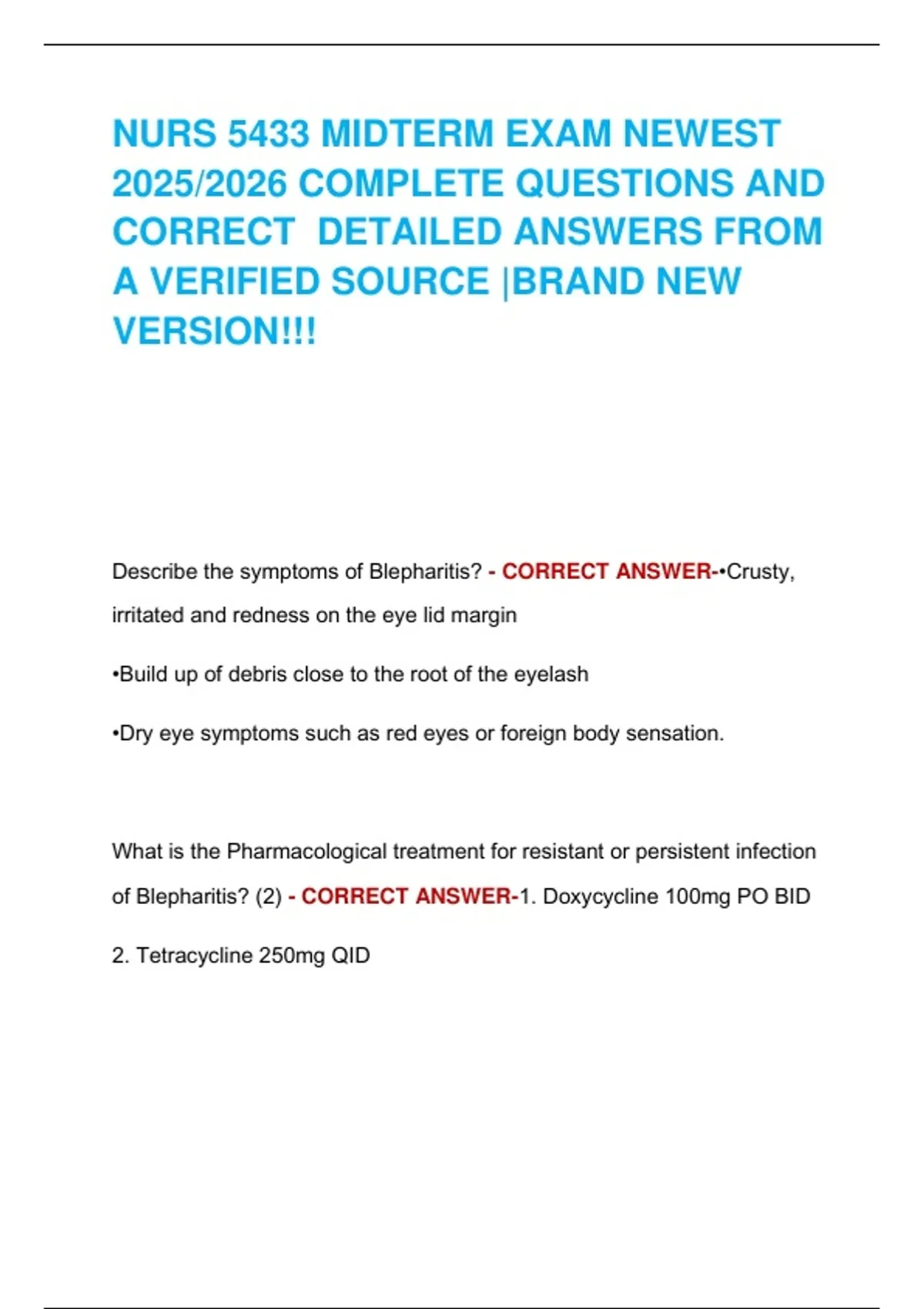 NURS 5433 MIDTERM EXAM NEWEST 2025/2026 COMPLETE QUESTIONS AND CORRECT DETAILED ANSWERS FROM A VERIFIED SOURCE |BRAND NEW VERSION!!!

Describe the symptoms of Blepharitis? - CORRECT ANSWER-•Crusty, irritated and redness on the eye lid margin

•Build up of debris close to the root of the eyelash

•Dry eye symptoms such as red eyes or foreign body sensation.

What is the Pharmacological treatment for resistant or persistent infection of Blepharitis? (2) - CORRECT ANSWER-1. Doxycycline 100mg PO BID

2. Tetracycline 250mg QID